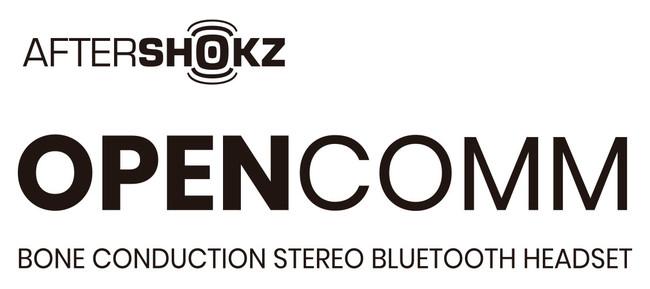 AFTERSHOKZ

OPENCOMM

BONE CONDUCTION STEREO BLUETOOTH HEADSET